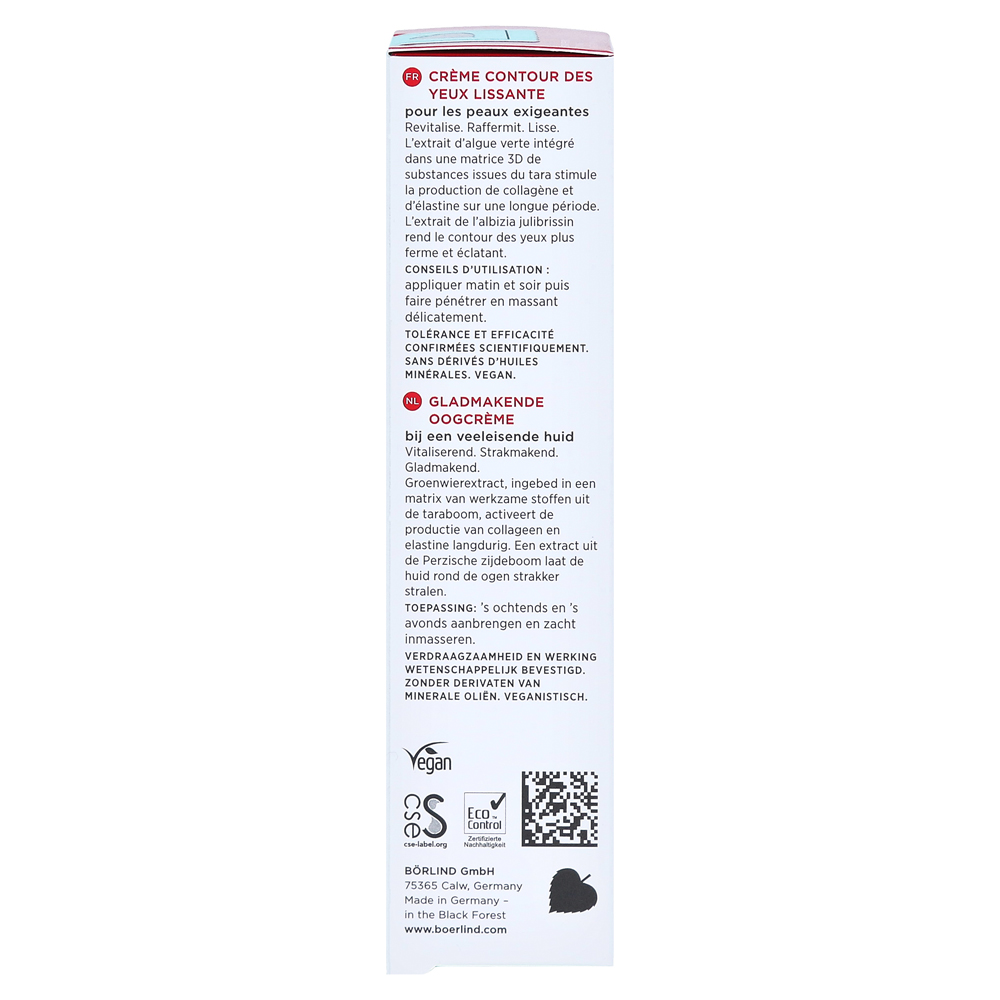 FR CRÈME CONTOUR DES YEUX LISSANTE
pour les peaux exigeantes
Revitalise. Raffermit. Lisse.
L'extrait d'algue verte intégré dans une matrice 3D de substances issues du tara stimule la production de collagène et d'élastine sur une longue période. L'extrait de l'albizia julibrissin rend le contour des yeux plus ferme et éclatant.
CONSEILS D'UTILISATION : appliquer matin et soir puis faire pénétrer en massant délicatement.
TOLÉRANCE ET EFFICACITÉ CONFIRMÉES SCIENTIFIQUEMENT. SANS DÉRIVÉS D'HUILES MINÉRALES. VEGAN.

NL GLADMAKENDE OOGCRÈME
bij een veeleisende huid
Vitaliserend. Strakmakend. Gladmakend.
Groenwierextract, ingebed in een matrix van werkzame stoffen uit de taraboom, activeert de productie van collageen en elastine langdurig. Een extract uit de Perzische zijdeboom laat de huid rond de ogen strakker stralen.
TOEPASSING: 's ochtends en 's avonds aanbrengen en zacht inmasseren.
VERDRAAGZAAMHEID EN WERKING WETENSCHAPPELIJK BEVESTIGD. ZONDER DERIVATEN VAN MINERALE OLIËN. VEGANISTISCH.

Vegan

cse
cse-label.org

Eco Control
Zertifizierte Nachhaltigkeit

BÖRLIND GmbH
75365 Calw, Germany
Made in Germany – in the Black Forest
www.boerlind.com